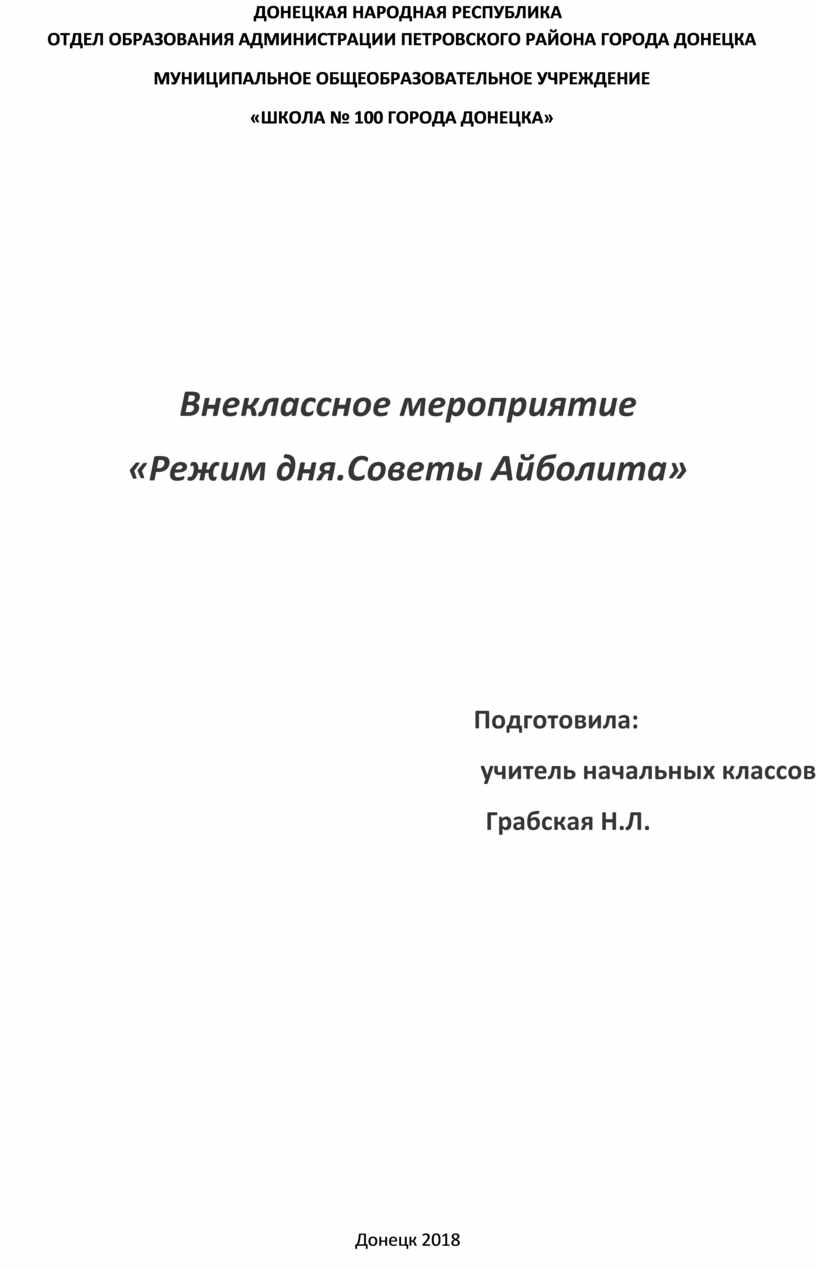 ДОНЕЦКАЯ НАРОДНАЯ РЕСПУБЛИКА
ОТДЕЛ ОБРАЗОВАНИЯ АДМИНИСТРАЦИИ ПЕТРОВСКОГО РАЙОНА ГОРОДА ДОНЕЦКА

МУНИЦИПАЛЬНОЕ ОБЩЕОБРАЗОВАТЕЛЬНОЕ УЧРЕЖДЕНИЕ

«ШКОЛА № 100 ГОРОДА ДОНЕЦКА»

Внеклассное мероприятие

«Режим дня.Советы Айболита»

Подготовила:

учитель начальных классов

Грабская Н.Л.

Донецк 2018